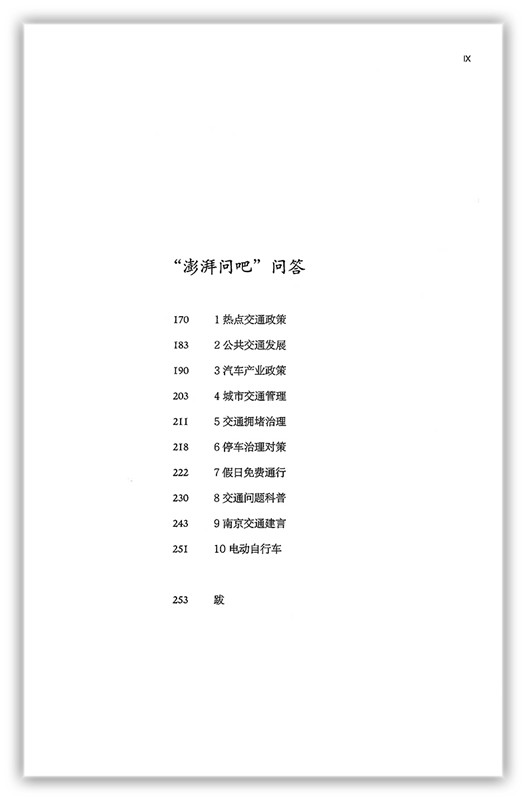 IX

“澎湃问吧”问答

170　1 热点交通政策

183　2 公共交通发展

190　3 汽车产业政策

203　4 城市交通管理

211　5 交通拥堵治理

218　6 停车治理对策

222　7 假日免费通行

230　8 交通问题科普

243　9 南京交通建言

251　10 电动自行车

253　跋